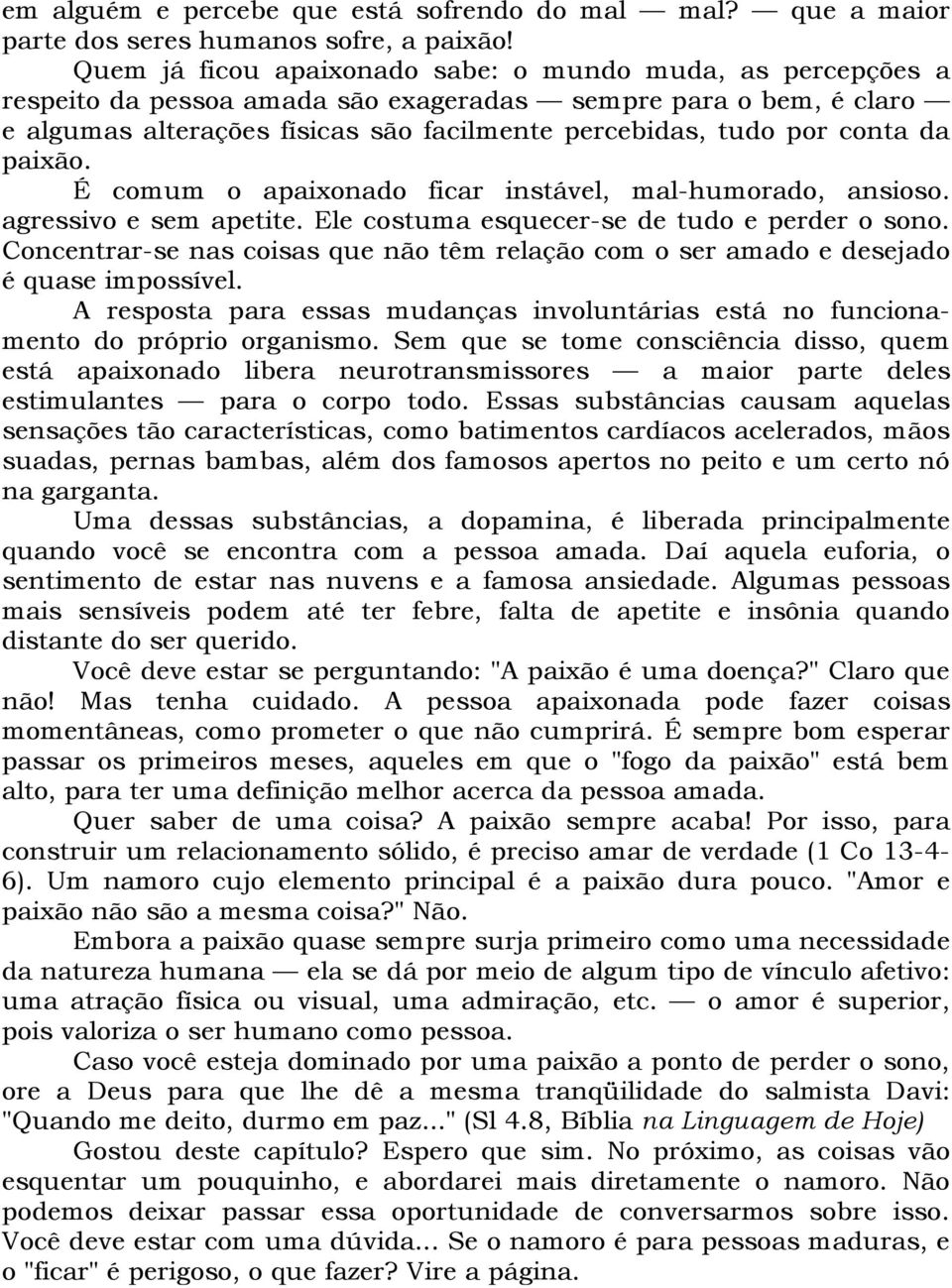 em alguém e percebe que está sofrendo do mal — mal? — que a maior parte dos seres humanos sofre, a paixão!

Quem já ficou apaixonado sabe: o mundo muda, as percepções a respeito da pessoa amada são exageradas — sempre para o bem, é claro — e algumas alterações físicas são facilmente percebidas, tudo por conta da paixão.

É comum o apaixonado ficar instável, mal-humorado, ansioso. agressivo e sem apetite. Ele costuma esquecer-se de tudo e perder o sono. Concentrar-se nas coisas que não têm relação com o ser amado e desejado é quase impossível.

A resposta para essas mudanças involuntárias está no funcionamento do próprio organismo. Sem que se tome consciência disso, quem está apaixonado libera neurotransmissores — a maior parte deles estimulantes — para o corpo todo. Essas substâncias causam aquelas sensações tão características, como batimentos cardíacos acelerados, mãos suadas, pernas bambas, além dos famosos apertos no peito e um certo nó na garganta.

Uma dessas substâncias, a dopamina, é liberada principalmente quando você se encontra com a pessoa amada. Daí aquela euforia, o sentimento de estar nas nuvens e a famosa ansiedade. Algumas pessoas mais sensíveis podem até ter febre, falta de apetite e insônia quando distante do ser querido.

Você deve estar se perguntando: "A paixão é uma doença?" Claro que não! Mas tenha cuidado. A pessoa apaixonada pode fazer coisas momentâneas, como prometer o que não cumprirá. É sempre bom esperar passar os primeiros meses, aqueles em que o "fogo da paixão" está bem alto, para ter uma definição melhor acerca da pessoa amada.

Quer saber de uma coisa? A paixão sempre acaba! Por isso, para construir um relacionamento sólido, é preciso amar de verdade (1 Co 13-4-6). Um namoro cujo elemento principal é a paixão dura pouco. "Amor e paixão não são a mesma coisa?" Não.

Embora a paixão quase sempre surja primeiro como uma necessidade da natureza humana — ela se dá por meio de algum tipo de vínculo afetivo: uma atração física ou visual, uma admiração, etc. — o amor é superior, pois valoriza o ser humano como pessoa.

Caso você esteja dominado por uma paixão a ponto de perder o sono, ore a Deus para que lhe dê a mesma tranqüilidade do salmista Davi: "Quando me deito, durmo em paz..." (Sl 4.8, Bíblia na Linguagem de Hoje)

Gostou deste capítulo? Espero que sim. No próximo, as coisas vão esquentar um pouquinho, e abordarei mais diretamente o namoro. Não podemos deixar passar essa oportunidade de conversarmos sobre isso. Você deve estar com uma dúvida... Se o namoro é para pessoas maduras, e o "ficar" é perigoso, o que fazer? Vire a página.